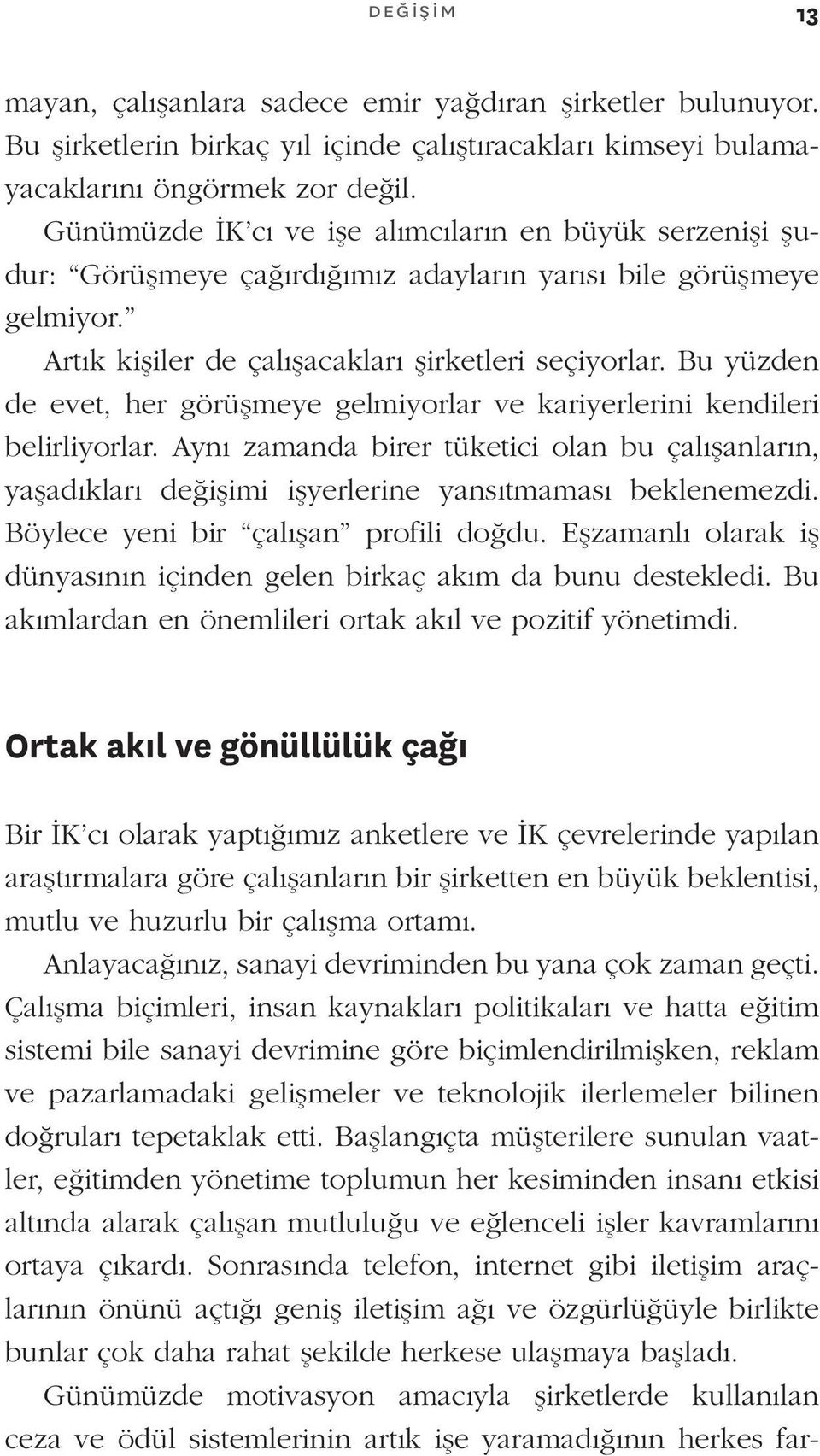 DEĞİŞİM 13

mayan, çalışanlara sadece emir yağdıran şirketler bulunuyor. Bu şirketlerin birkaç yıl içinde çalıştıracakları kimseyi bulamayacaklarını öngörmek zor değil.

Günümüzde İK'cı ve işe alımcıların en büyük serzenişi şudur: "Görüşmeye çağırdığımız adayların yarısı bile görüşmeye gelmiyor."

Artık kişiler de çalışacakları şirketleri seçiyorlar. Bu yüzden de evet, her görüşmeye gelmiyorlar ve kariyerlerini kendileri belirliyorlar. Aynı zamanda birer tüketici olan bu çalışanların, yaşadıkları değişimi işyerlerine yansıtmaması beklenemezdi. Böylece yeni bir "çalışan" profili doğdu. Eşzamanlı olarak iş dünyasının içinden gelen birkaç akım da bunu destekledi. Bu akımlardan en önemlileri ortak akıl ve pozitif yönetimdi.

Ortak akıl ve gönüllülük çağı

Bir İK'cı olarak yaptığımız anketlere ve İK çevrelerinde yapılan araştırmalara göre çalışanların bir şirketten en büyük beklentisi, mutlu ve huzurlu bir çalışma ortamı.

Anlayacağınız, sanayi devriminden bu yana çok zaman geçti. Çalışma biçimleri, insan kaynakları politikaları ve hatta eğitim sistemi bile sanayi devrimine göre biçimlendirilmişken, reklam ve pazarlamadaki gelişmeler ve teknolojik ilerlemeler bilinen doğruları tepetaklak etti. Başlangıçta müşterilere sunulan vaatler, eğitimden yönetime toplumun her kesiminden insanı etkisi altında alarak çalışan mutluluğu ve eğlenceli işler kavramlarını ortaya çıkardı. Sonrasında telefon, internet gibi iletişim araçlarının önünü açtığı geniş iletişim ağı ve özgürlüğüyle birlikte bunlar çok daha rahat şekilde herkese ulaşmaya başladı.

Günümüzde motivasyon amacıyla şirketlerde kullanılan ceza ve ödül sistemlerinin artık işe yaramadığının herkes far-